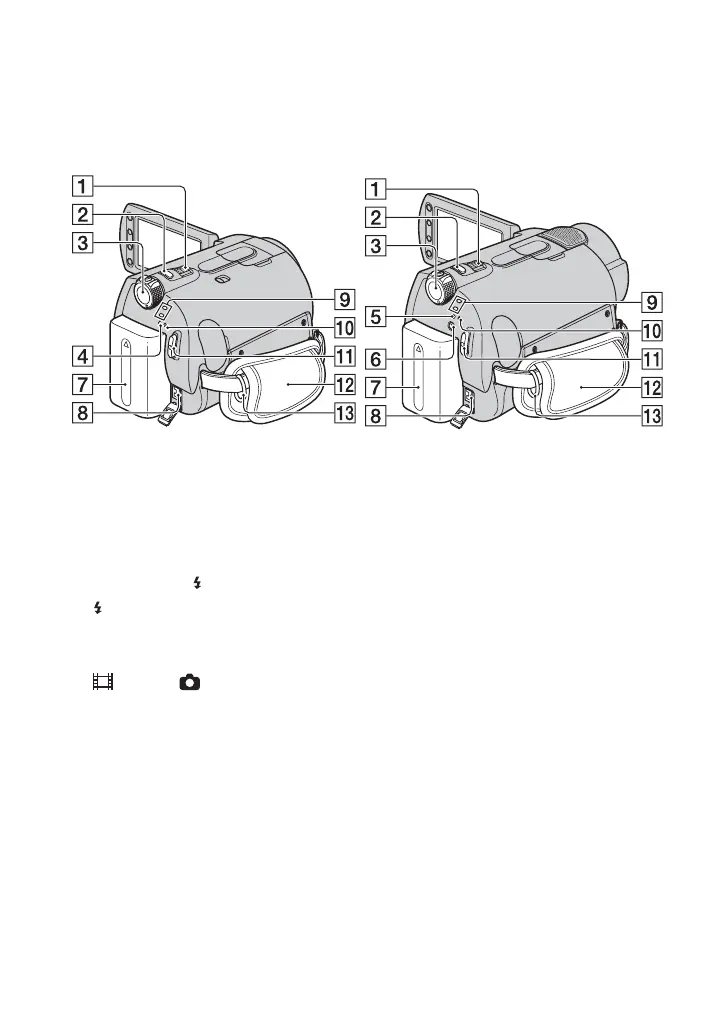 1
2
3
4
7
8
9
10
11
12
13

1
2
3
5
6
7
8
9
10
11
12
13